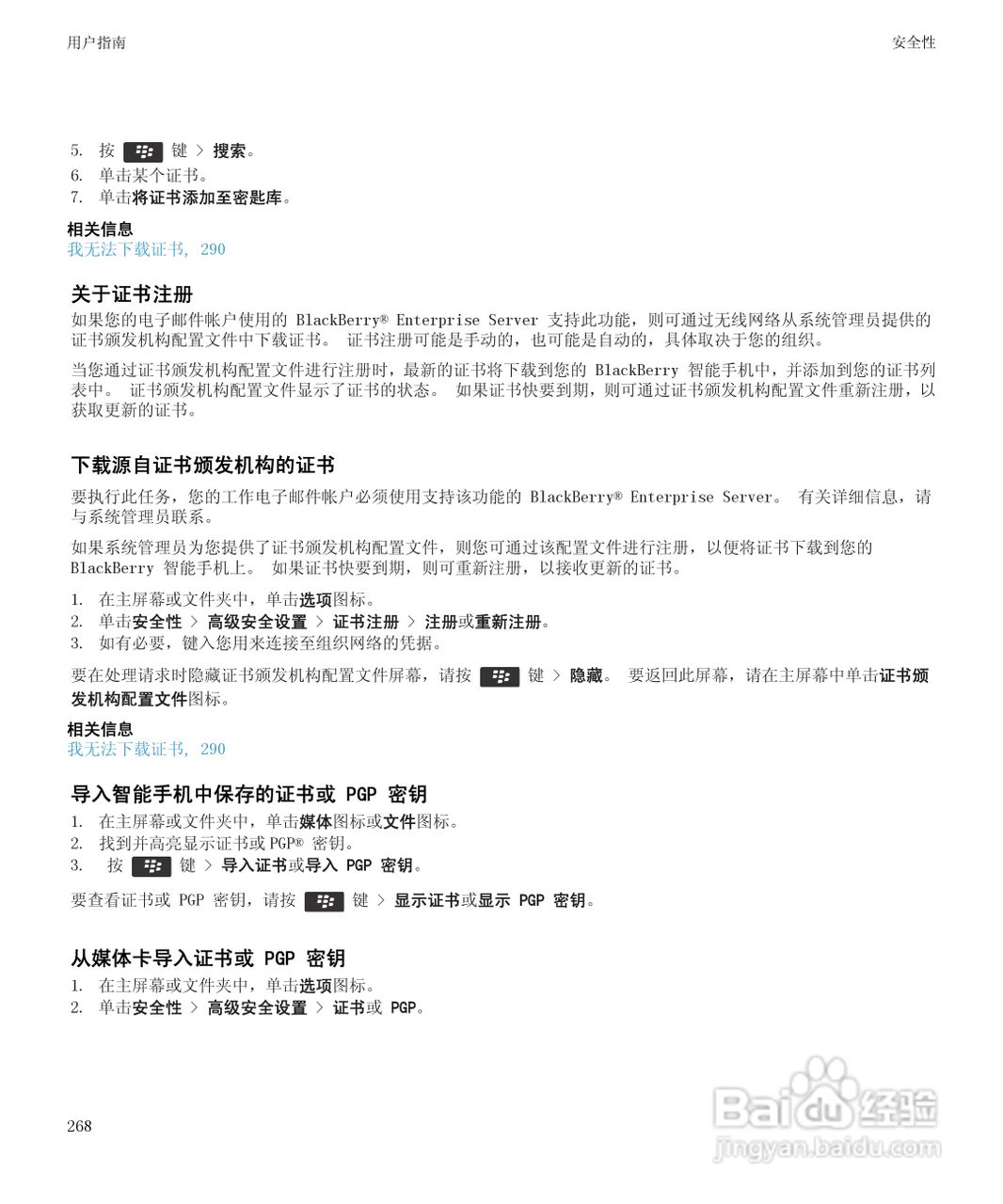 用户指南

安全性

5. 按 键 > 搜索。
6. 单击某个证书。
7. 单击将证书添加至密匙库。

相关信息
我无法下载证书, 290

关于证书注册
如果您的电子邮件帐户使用的 BlackBerry® Enterprise Server 支持此功能，则可通过无线网络从系统管理员提供的证书颁发机构配置文件中下载证书。 证书注册可能是手动的，也可能是自动的，具体取决于您的组织。

当您通过证书颁发机构配置文件进行注册时，最新的证书将下载到您的 BlackBerry 智能手机中，并添加到您的证书列表中。 证书颁发机构配置文件显示了证书的状态。 如果证书快要到期，则可通过证书颁发机构配置文件重新注册，以获取更新的证书。

下载源自证书颁发机构的证书
要执行此任务，您的工作电子邮件帐户必须使用支持该功能的 BlackBerry® Enterprise Server。 有关详细信息，请与系统管理员联系。

如果系统管理员为您提供了证书颁发机构配置文件，则您可通过该配置文件进行注册，以便将证书下载到您的 BlackBerry 智能手机上。 如果证书快要到期，则可重新注册，以接收更新的证书。

1. 在主屏幕或文件夹中，单击选项图标。
2. 单击安全性 > 高级安全设置 > 证书注册 > 注册或重新注册。
3. 如有必要，键入您用来连接至组织网络的凭据。

要在处理请求时隐藏证书颁发机构配置文件屏幕，请按 键 > 隐藏。 要返回此屏幕，请在主屏幕中单击证书颁发机构配置文件图标。

相关信息
我无法下载证书, 290

导入智能手机中保存的证书或 PGP 密钥
1. 在主屏幕或文件夹中，单击媒体图标或文件图标。
2. 找到并高亮显示证书或 PGP® 密钥。
3. 按 键 > 导入证书或导入 PGP 密钥。

要查看证书或 PGP 密钥，请按 键 > 显示证书或显示 PGP 密钥。

从媒体卡导入证书或 PGP 密钥
1. 在主屏幕或文件夹中，单击选项图标。
2. 单击安全性 > 高级安全设置 > 证书或 PGP。

268

Baidu 经验
jingyan.baidu.com